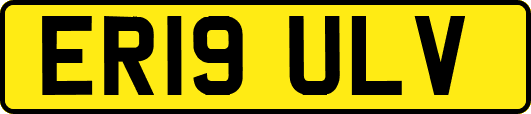 ER19 ULV